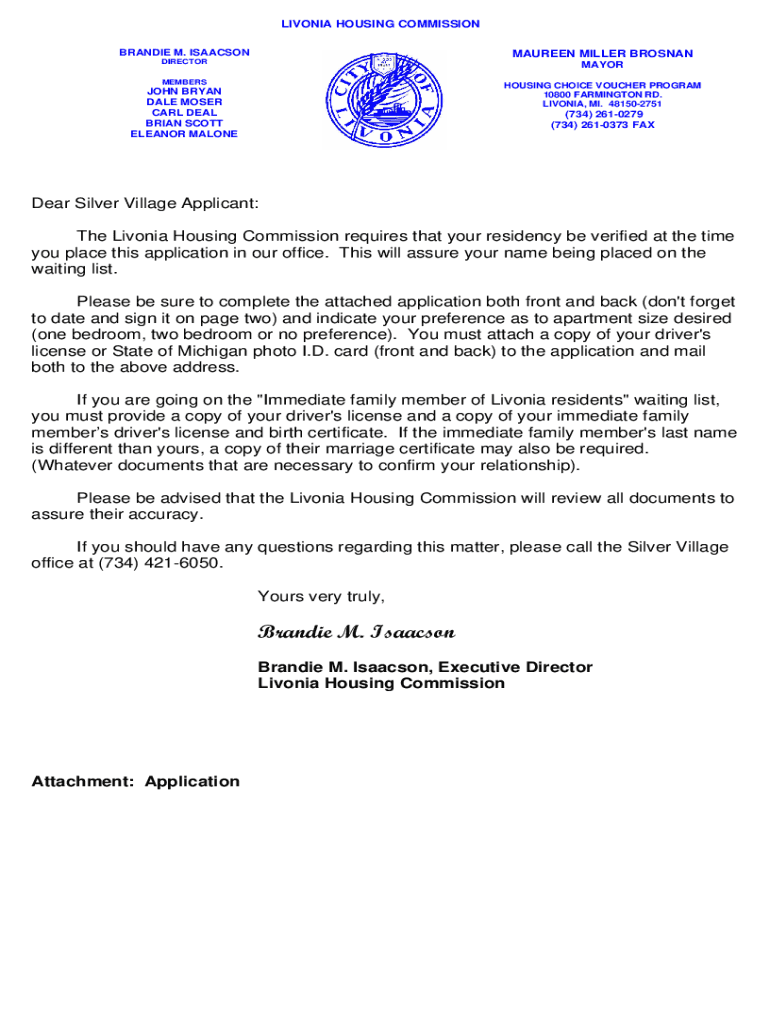 LIVONIA HOUSING COMMISSION

BRANDIE M. ISAACSON
DIRECTOR

MEMBERS
JOHN BRYAN
DALE MOSER
CARL DEAL
BRIAN SCOTT
ELEANOR MALONE

CITY OF LIVONIA

MAUREEN MILLER BROSNAN
MAYOR

HOUSING CHOICE VOUCHER PROGRAM
10800 FARMINGTON RD.
LIVONIA, MI. 48150-2751
(734) 261-0279
(734) 261-0373 FAX

Dear Silver Village Applicant:

The Livonia Housing Commission requires that your residency be verified at the time you place this application in our office. This will assure your name being placed on the waiting list.

Please be sure to complete the attached application both front and back (don't forget to date and sign it on page two) and indicate your preference as to apartment size desired (one bedroom, two bedroom or no preference). You must attach a copy of your driver's license or State of Michigan photo I.D. card (front and back) to the application and mail both to the above address.

If you are going on the "Immediate family member of Livonia residents" waiting list, you must provide a copy of your driver's license and a copy of your immediate family member's driver's license and birth certificate. If the immediate family member's last name is different than yours, a copy of their marriage certificate may also be required. (Whatever documents that are necessary to confirm your relationship).

Please be advised that the Livonia Housing Commission will review all documents to assure their accuracy.

If you should have any questions regarding this matter, please call the Silver Village office at (734) 421-6050.

Yours very truly,

Brandie M. Isaacson

Brandie M. Isaacson, Executive Director
Livonia Housing Commission

Attachment: Application